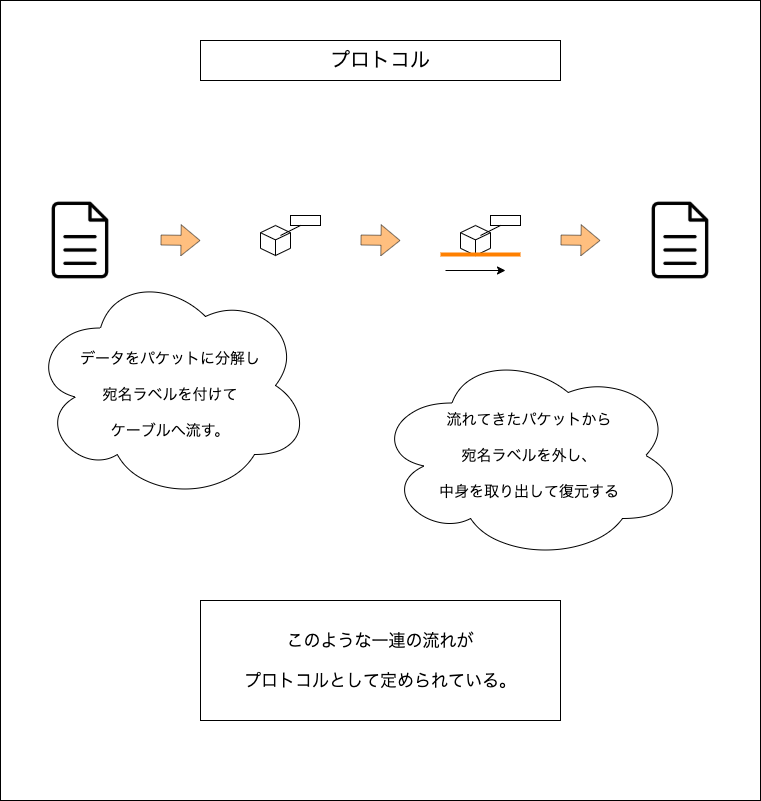 プロトコル

データをパケットに分解し
宛名ラベルを付けて
ケーブルへ流す。

流れてきたパケットから
宛名ラベルを外し、
中身を取り出して復元する

このような一連の流れが
プロトコルとして定められている。